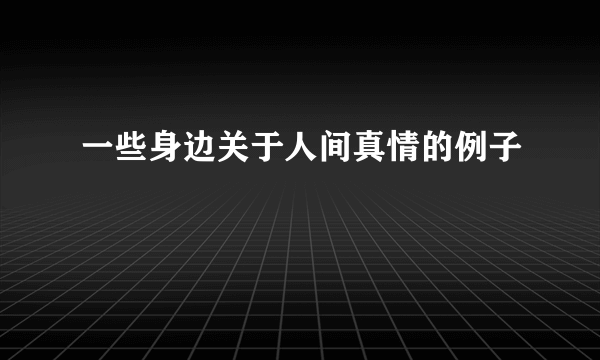 一些身边关于人间真情的例子